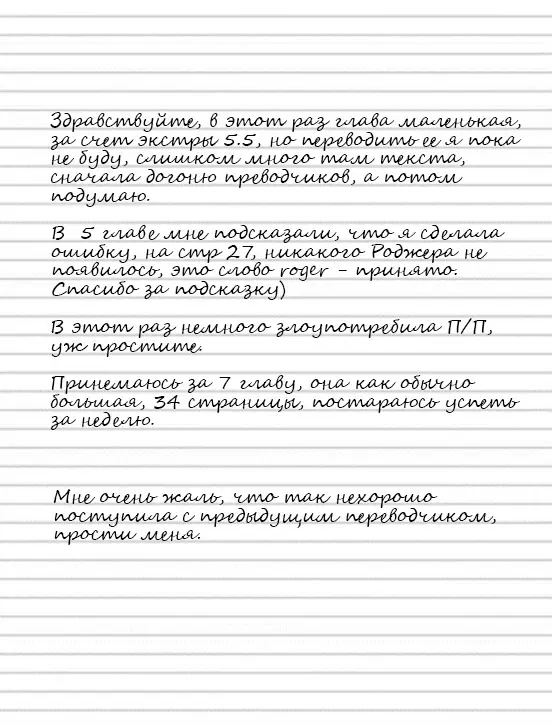 Здравствуйте, в этот раз глава маленькая, за счет экстры 5.5, но переводить ее я пока не буду, слишком много там текста, сначала догоню преводчиков, а потом подумаю.

В 5 главе мне подсказали, что я сделала ошибку, на стр 27, никакого Роджера не появилось, это слово roger - принято. Спасибо за подсказку)

В этот раз немного злоупотребила П/П, уж простите.

Принемаюсь за 7 главу, она как обычно большая, 34 страницы, постараюсь успеть за неделю.

Мне очень жаль, что так нехорошо поступила с предыдущим переводчиком, прости меня.